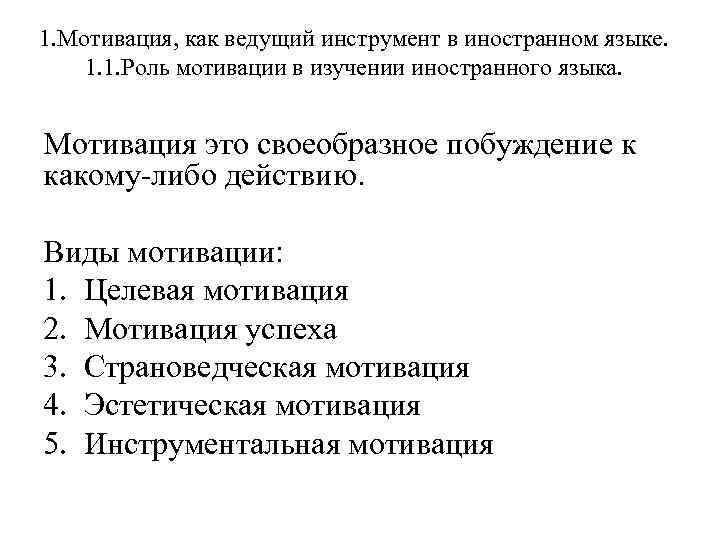 1.Мотивация, как ведущий инструмент в иностранном языке.
1.1.Роль мотивации в изучении иностранного языка.

Мотивация это своеобразное побуждение к какому-либо действию.

Виды мотивации:
1. Целевая мотивация
2. Мотивация успеха
3. Страноведческая мотивация
4. Эстетическая мотивация
5. Инструментальная мотивация